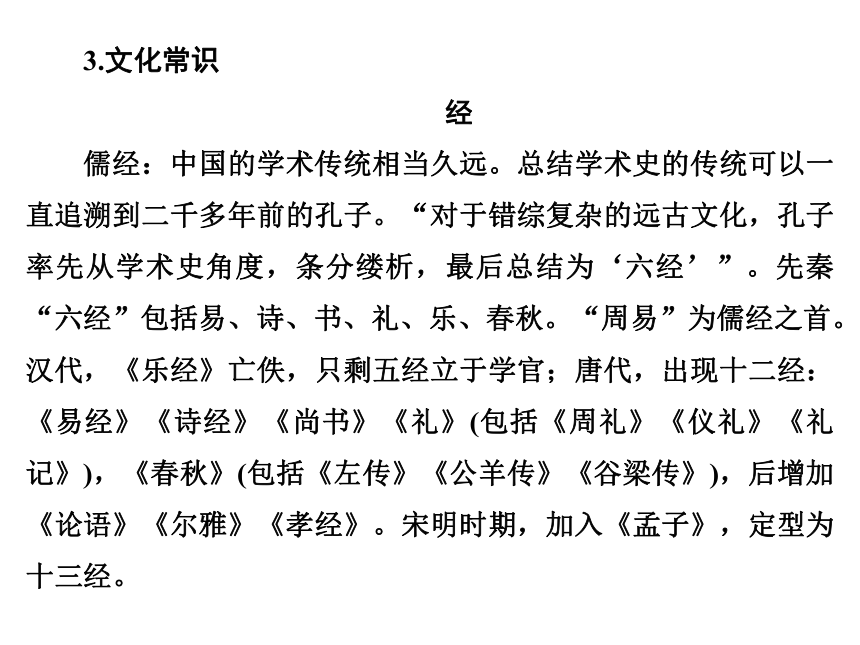 3.文化常识

经

儒经：中国的学术传统相当久远。总结学术史的传统可以一直追溯到二千多年前的孔子。“对于错综复杂的远古文化，孔子率先从学术史角度，条分缕析，最后总结为‘六经’”。先秦“六经”包括易、诗、书、礼、乐、春秋。“周易”为儒经之首。汉代，《乐经》亡佚，只剩五经立于学官；唐代，出现十二经：《易经》《诗经》《尚书》《礼》(包括《周礼》《仪礼》《礼记》)，《春秋》(包括《左传》《公羊传》《谷梁传》)，后增加《论语》《尔雅》《孝经》。宋明时期，加入《孟子》，定型为十三经。